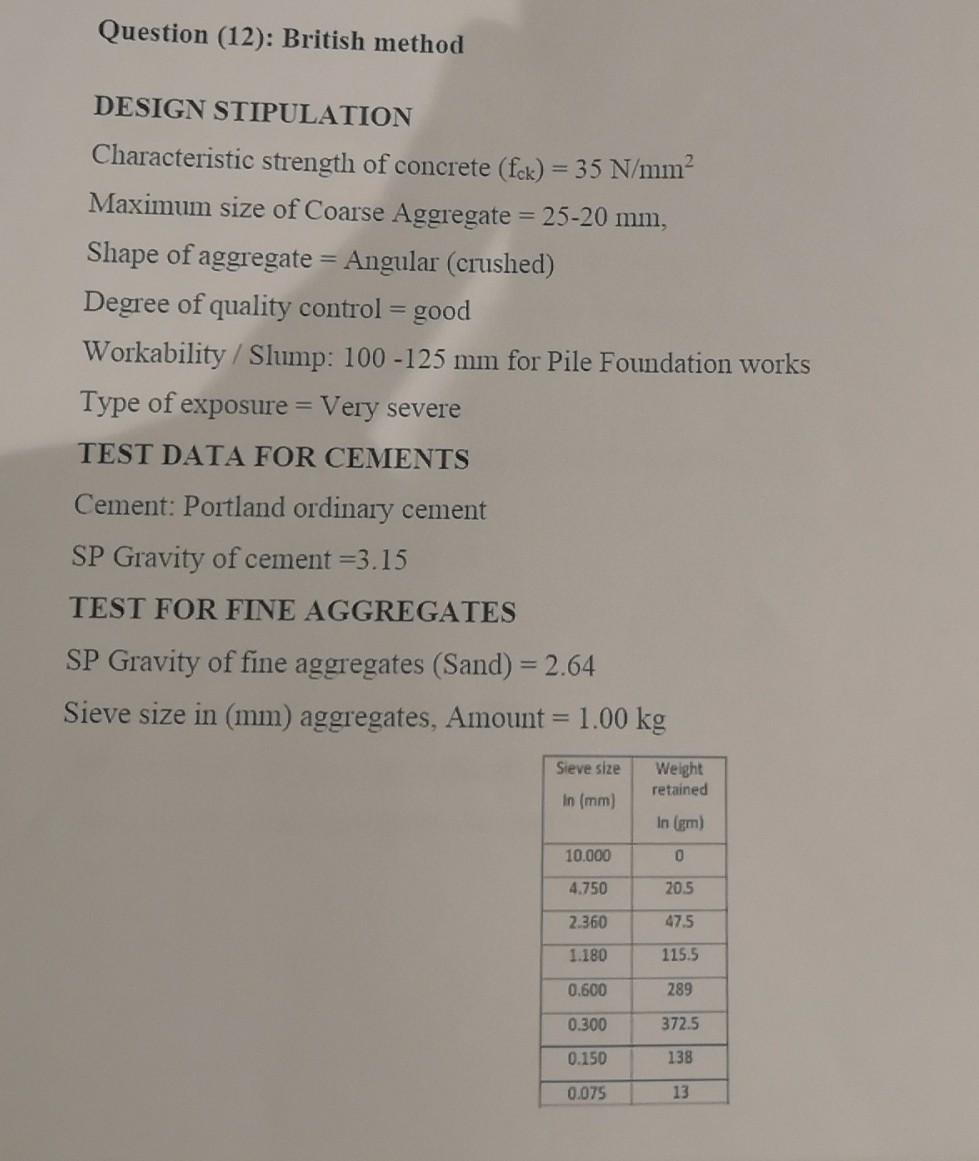 Question (12): British method

DESIGN STIPULATION
Characteristic strength of concrete ($f_{ck}$) = 35 N/mm$^2$
Maximum size of Coarse Aggregate = 25-20 mm,
Shape of aggregate = Angular (crushed)
Degree of quality control = good
Workability / Slump: 100 -125 mm for Pile Foundation works
Type of exposure = Very severe
TEST DATA FOR CEMENTS
Cement: Portland ordinary cement
SP Gravity of cement =3.15
TEST FOR FINE AGGREGATES
SP Gravity of fine aggregates (Sand) = 2.64
Sieve size in (mm) aggregates, Amount = 1.00 kg

| Sieve size In (mm) | Weight retained In (gm) |
|---|---|
| 10.000 | 0 |
| 4.750 | 20.5 |
| 2.360 | 47.5 |
| 1.180 | 115.5 |
| 0.600 | 289 |
| 0.300 | 372.5 |
| 0.150 | 138 |
| 0.075 | 13 |